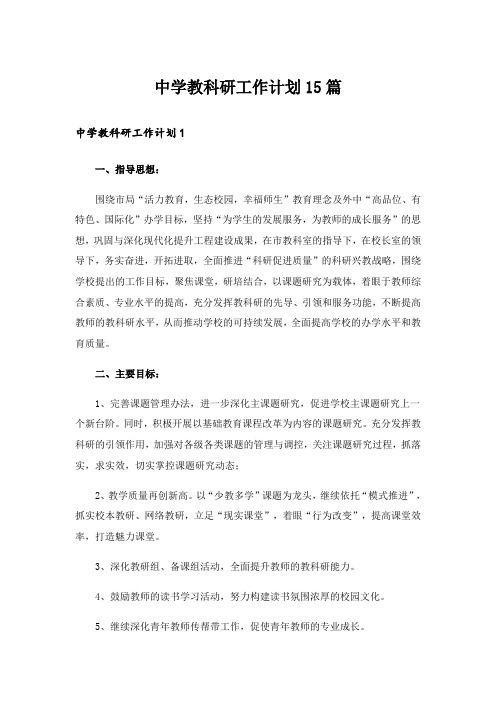 中学教科研工作计划15篇

中学教科研工作计划1

一、指导思想：

围绕市局“活力教育，生态校园，幸福师生”教育理念及外中“高品位、有特色、国际化”办学目标，坚持“为学生的发展服务，为教师的成长服务”的思想，巩固与深化现代化提升工程建设成果，在市教科室的指导下，在校长室的领导下，务实奋进，开拓进取，全面推进“科研促进质量”的科研兴教战略，围绕学校提出的工作目标，聚焦课堂，研培结合，以课题研究为载体，着眼于教师综合素质、专业水平的提高，充分发挥教科研的先导、引领和服务功能，不断提高教师的教科研水平，从而推动学校的可持续发展，全面提高学校的办学水平和教育质量。

二、主要目标：

1、完善课题管理办法，进一步深化主课题研究，促进学校主课题研究上一个新台阶。同时，积极开展以基础教育课程改革为内容的课题研究。充分发挥教科研的引领作用，加强对各级各类课题的管理与调控，关注课题研究过程，抓落实，求实效，切实掌控课题研究动态；

2、教学质量再创新高。以“少教多学”课题为龙头，继续依托“模式推进”，抓实校本教研、网络教研，立足“现实课堂”，着眼“行为改变”，提高课堂效率，打造魅力课堂。

3、深化教研组、备课组活动，全面提升教师的教科研能力。

4、鼓励教师的读书学习活动，努力构建读书氛围浓厚的校园文化。

5、继续深化青年教师传帮带工作，促使青年教师的专业成长。